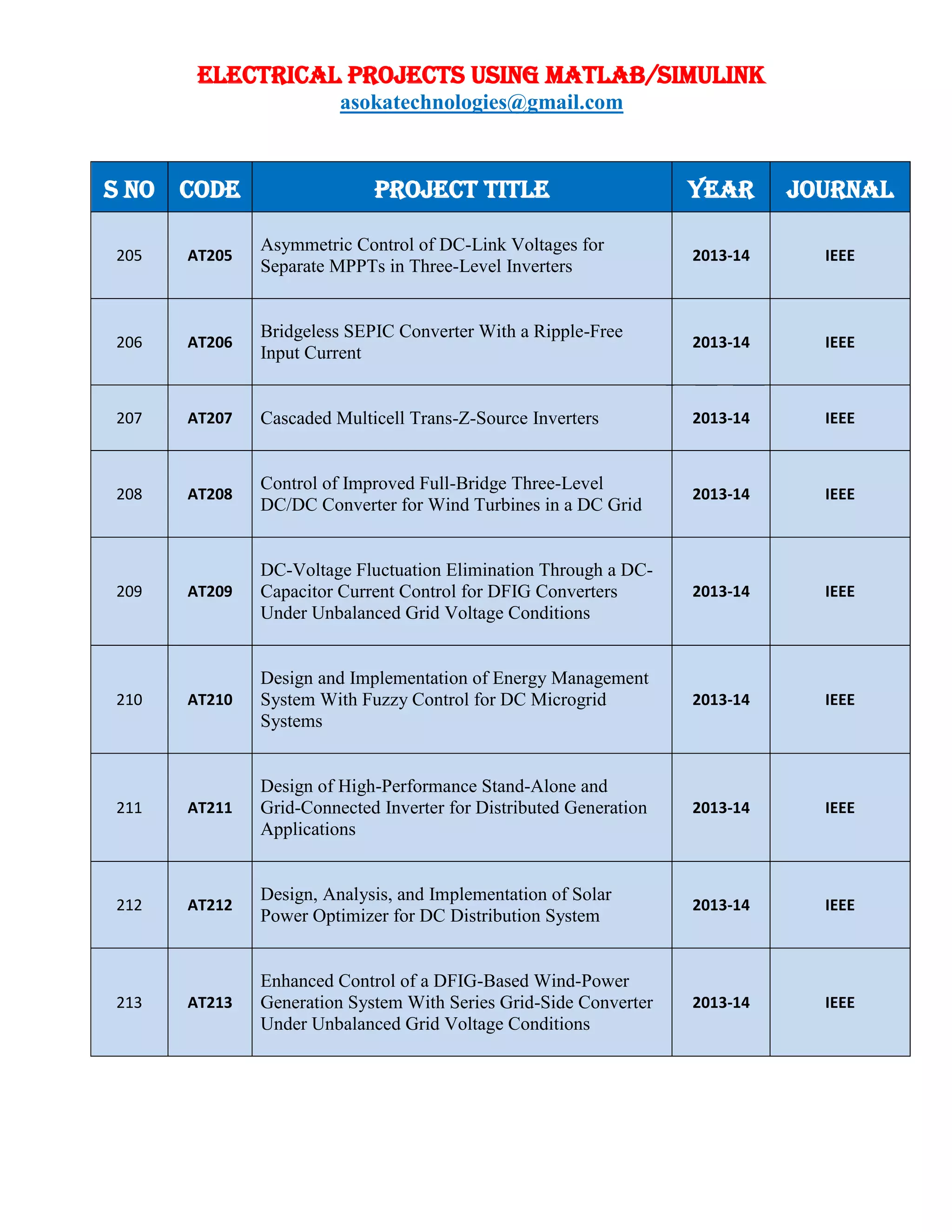 ELECTRICAL PROJECTS USING MATLAB/SIMULINK
asokatechnologies@gmail.com

| S NO | CODE | PROJECT TITLE | YEAR | JOURNAL |
|---|---|---|---|---|
| 205 | AT205 | Asymmetric Control of DC-Link Voltages for Separate MPPTs in Three-Level Inverters | 2013-14 | IEEE |
| 206 | AT206 | Bridgeless SEPIC Converter With a Ripple-Free Input Current | 2013-14 | IEEE |
| 207 | AT207 | Cascaded Multicell Trans-Z-Source Inverters | 2013-14 | IEEE |
| 208 | AT208 | Control of Improved Full-Bridge Three-Level DC/DC Converter for Wind Turbines in a DC Grid | 2013-14 | IEEE |
| 209 | AT209 | DC-Voltage Fluctuation Elimination Through a DC-Capacitor Current Control for DFIG Converters Under Unbalanced Grid Voltage Conditions | 2013-14 | IEEE |
| 210 | AT210 | Design and Implementation of Energy Management System With Fuzzy Control for DC Microgrid Systems | 2013-14 | IEEE |
| 211 | AT211 | Design of High-Performance Stand-Alone and Grid-Connected Inverter for Distributed Generation Applications | 2013-14 | IEEE |
| 212 | AT212 | Design, Analysis, and Implementation of Solar Power Optimizer for DC Distribution System | 2013-14 | IEEE |
| 213 | AT213 | Enhanced Control of a DFIG-Based Wind-Power Generation System With Series Grid-Side Converter Under Unbalanced Grid Voltage Conditions | 2013-14 | IEEE |